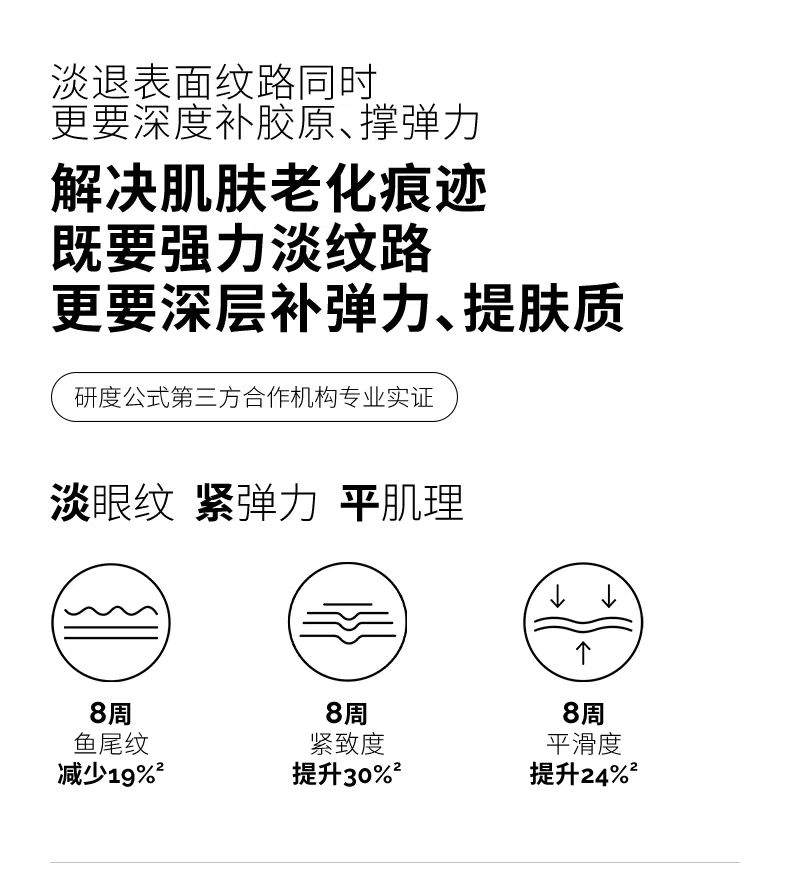 淡退表面纹路同时
更要深度补胶原、撑弹力

解决肌肤老化痕迹
既要强力淡纹路
更要深层补弹力、提肤质

研度公式第三方合作机构专业实证

淡眼纹 紧弹力 平肌理

8周
鱼尾纹
减少19%$^{2}$

8周
紧致度
提升30%$^{2}$

8周
平滑度
提升24%$^{2}$